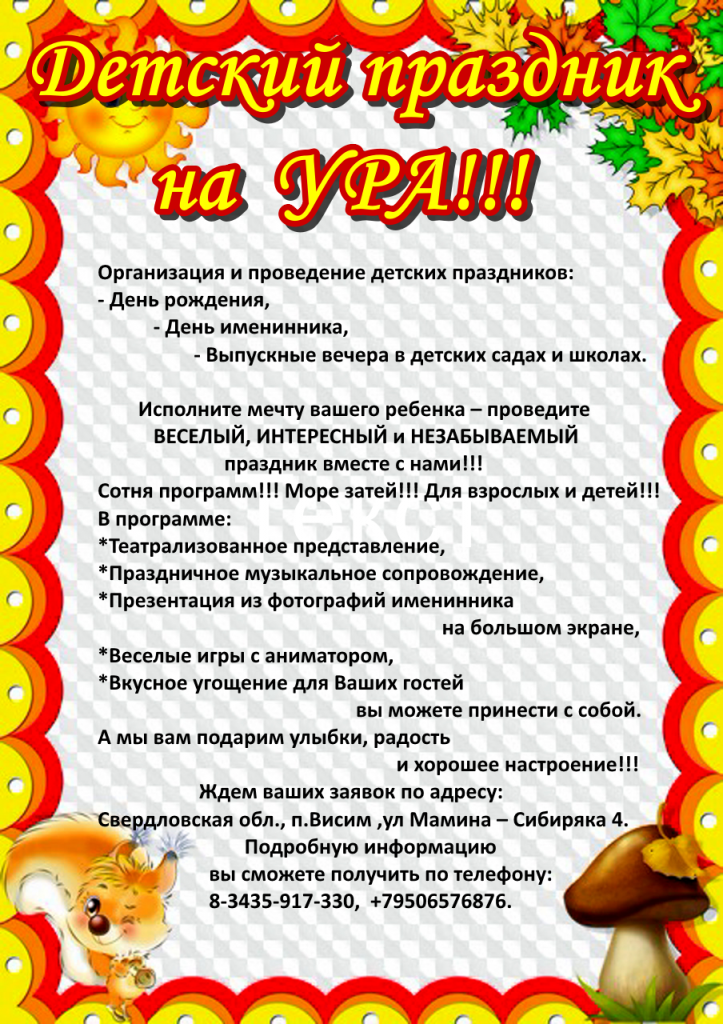 Детский праздник на УРА!!!

Организация и проведение детских праздников:
- День рождения,
- День именинника,
- Выпускные вечера в детских садах и школах.

Исполните мечту вашего ребенка – проведите ВЕСЕЛЫЙ, ИНТЕРЕСНЫЙ и НЕЗАБЫВАЕМЫЙ праздник вместе с нами!!!
Сотня программ!!! Море затей!!! Для взрослых и детей!!!
В программе:
*Театрализованное представление,
*Праздничное музыкальное сопровождение,
*Презентация из фотографий именинника на большом экране,
*Веселые игры с аниматором,
*Вкусное угощение для Ваших гостей вы можете принести с собой.
А мы вам подарим улыбки, радость и хорошее настроение!!!
Ждем ваших заявок по адресу:
Свердловская обл., п.Висим ,ул Мамина – Сибиряка 4.
Подробную информацию вы сможете получить по телефону:
8-3435-917-330, +79506576876.